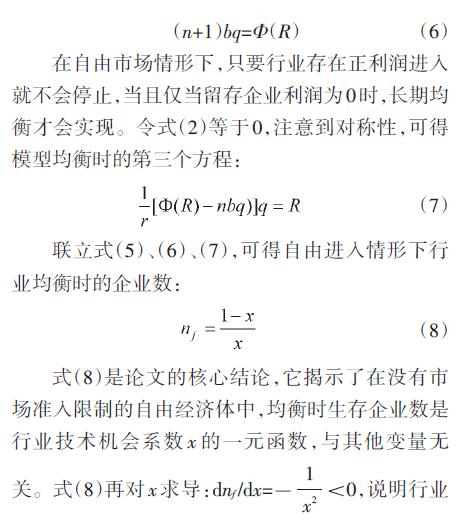 $(n+1)bq=\Phi(R)$ (6)

在自由市场情形下，只要行业存在正利润进入就不会停止，当且仅当留存企业利润为0时，长期均衡才会实现。令式(2)等于0，注意到对称性，可得模型均衡时的第三个方程：

$\frac{1}{r}[\Phi(R)-nbq)]q=R$ (7)

联立式(5)、(6)、(7)，可得自由进入情形下行业均衡时的企业数：

$n_f=\frac{1-x}{x}$ (8)

式(8)是论文的核心结论，它揭示了在没有市场准入限制的自由经济体中，均衡时生存企业数是行业技术机会系数$x$的一元函数，与其他变量无关。式(8)再对$x$求导：$dn_f/dx=-\frac{1}{x^2}<0$，说明行业